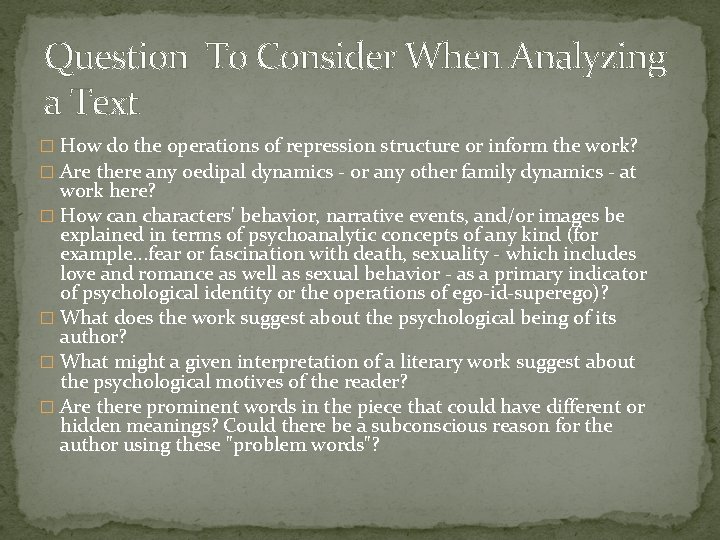 Question To Consider When Analyzing a Text

□ How do the operations of repression structure or inform the work?

□ Are there any oedipal dynamics - or any other family dynamics - at work here?

□ How can characters' behavior, narrative events, and/or images be explained in terms of psychoanalytic concepts of any kind (for example…fear or fascination with death, sexuality - which includes love and romance as well as sexual behavior - as a primary indicator of psychological identity or the operations of ego-id-superego)?

□ What does the work suggest about the psychological being of its author?

□ What might a given interpretation of a literary work suggest about the psychological motives of the reader?

□ Are there prominent words in the piece that could have different or hidden meanings? Could there be a subconscious reason for the author using these "problem words"?